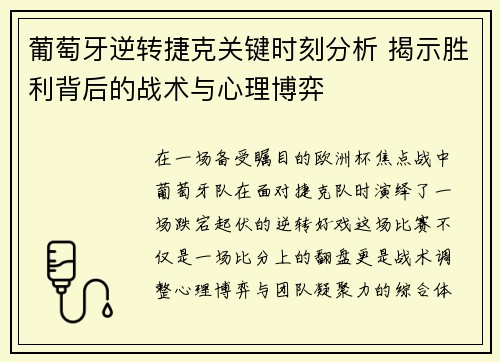 葡萄牙逆转捷克关键时刻分析 揭示胜利背后的战术与心理博弈

在一场备受瞩目的欧洲杯焦点战中葡萄牙队在面对捷克队时演绎了一场跌宕起伏的逆转好戏这场比赛不仅是一场比分上的翻盘更是战术调整心理博弈与团队凝聚力的综合体